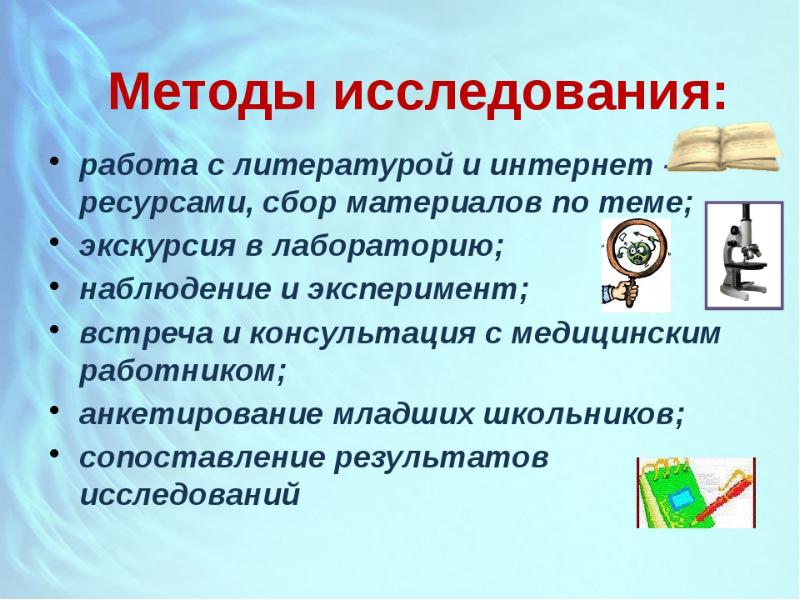 Методы исследования:

• работа с литературой и интернет - ресурсами, сбор материалов по теме;
• экскурсия в лабораторию;
• наблюдение и эксперимент;
• встреча и консультация с медицинским работником;
• анкетирование младших школьников;
• сопоставление результатов исследований